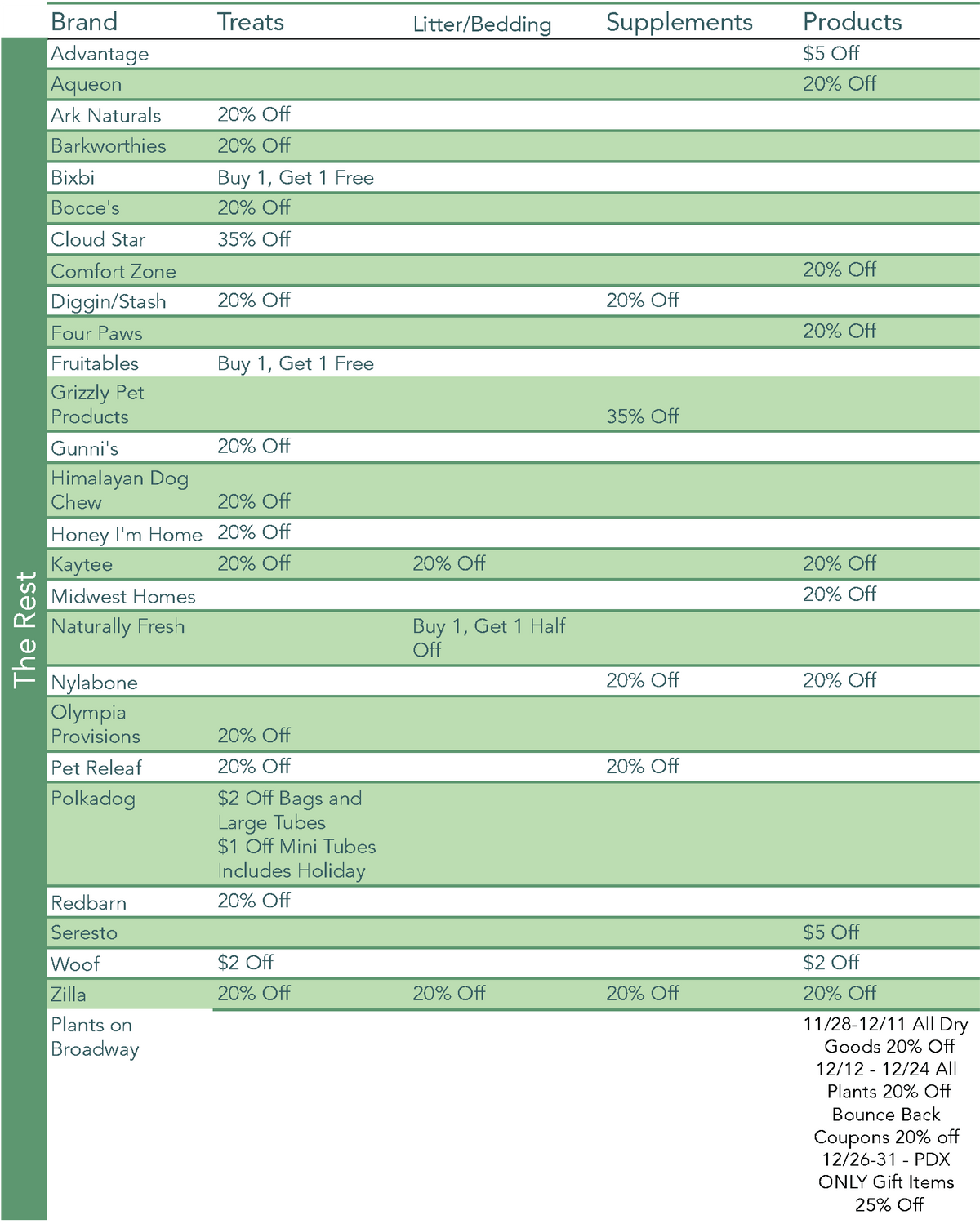 The Rest

| Brand | Treats | Litter/Bedding | Supplements | Products |
|---|---|---|---|---|
| Advantage | | | | $5 Off |
| Aqueon | | | | 20% Off |
| Ark Naturals | 20% Off | | | |
| Barkworthies | 20% Off | | | |
| Bixbi | Buy 1, Get 1 Free | | | |
| Bocce's | 20% Off | | | |
| Cloud Star | 35% Off | | | |
| Comfort Zone | | | | 20% Off |
| Diggin/Stash | 20% Off | | 20% Off | |
| Four Paws | | | | 20% Off |
| Fruitables | Buy 1, Get 1 Free | | | |
| Grizzly Pet Products | | | 35% Off | |
| Gunni's | 20% Off | | | |
| Himalayan Dog Chew | 20% Off | | | |
| Honey I'm Home | 20% Off | | | |
| Kaytee | 20% Off | 20% Off | | 20% Off |
| Midwest Homes | | | | 20% Off |
| Naturally Fresh | | Buy 1, Get 1 Half Off | | |
| Nylabone | | | 20% Off | 20% Off |
| Olympia Provisions | 20% Off | | | |
| Pet Releaf | 20% Off | | 20% Off | |
| Polkadog | $2 Off Bags and Large Tubes $1 Off Mini Tubes Includes Holiday | | | |
| Redbarn | 20% Off | | | |
| Seresto | | | | $5 Off |
| Woof | $2 Off | | | $2 Off |
| Zilla | 20% Off | 20% Off | 20% Off | 20% Off |
| Plants on Broadway | | | | 11/28-12/11 All Dry Goods 20% Off 12/12 - 12/24 All Plants 20% Off Bounce Back Coupons 20% off 12/26-31 - PDX ONLY Gift Items 25% Off |